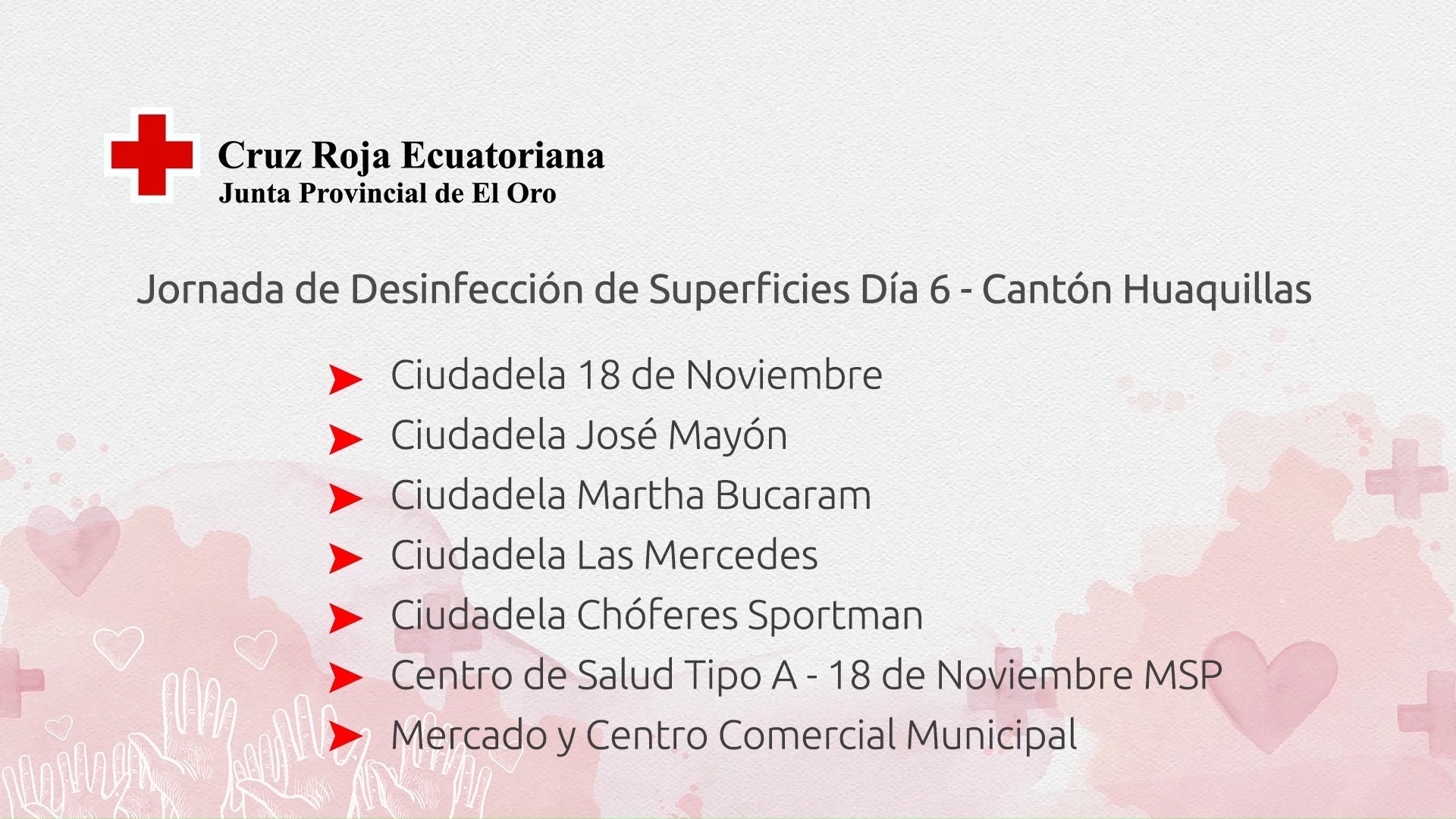 Cruz Roja Ecuatoriana
Junta Provincial de El Oro

Jornada de Desinfección de Superficies Día 6 - Cantón Huaquillas

➤ Ciudadela 18 de Noviembre
➤ Ciudadela José Mayón
➤ Ciudadela Martha Bucaram
➤ Ciudadela Las Mercedes
➤ Ciudadela Chóferes Sportman
➤ Centro de Salud Tipo A - 18 de Noviembre MSP
➤ Mercado y Centro Comercial Municipal